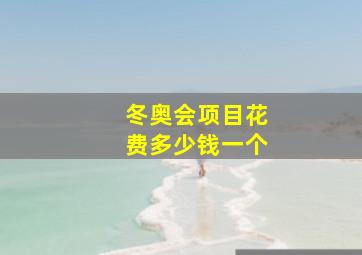 冬奥会项目花费多少钱一个